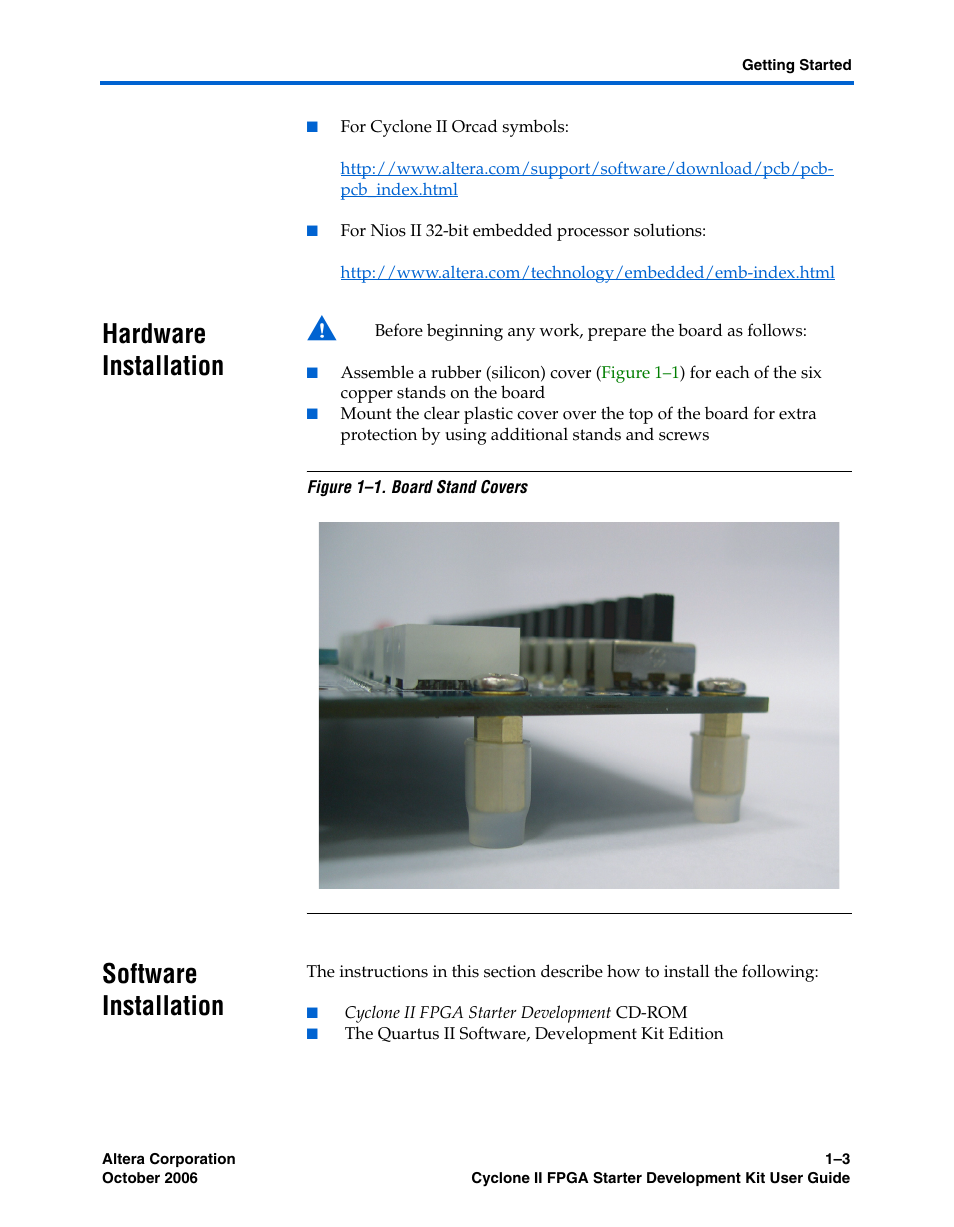 Getting Started

■ For Cyclone II Orcad symbols:

http://www.altera.com/support/software/download/pcb/pcb-pcb_index.html

■ For Nios II 32-bit embedded processor solutions:

http://www.altera.com/technology/embedded/emb-index.html

Hardware Installation

Before beginning any work, prepare the board as follows:

■ Assemble a rubber (silicon) cover (Figure 1–1) for each of the six copper stands on the board
■ Mount the clear plastic cover over the top of the board for extra protection by using additional stands and screws

Figure 1–1. Board Stand Covers

Software Installation

The instructions in this section describe how to install the following:

■ Cyclone II FPGA Starter Development CD-ROM
■ The Quartus II Software, Development Kit Edition

Altera Corporation
October 2006

1–3
Cyclone II FPGA Starter Development Kit User Guide